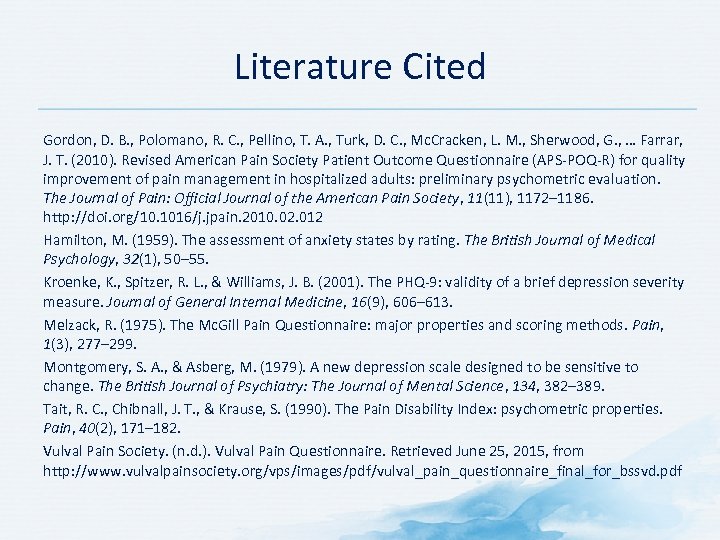 Literature Cited

Gordon, D. B., Polomano, R. C., Pellino, T. A., Turk, D. C., McCracken, L. M., Sherwood, G., … Farrar, J. T. (2010). Revised American Pain Society Patient Outcome Questionnaire (APS-POQ-R) for quality improvement of pain management in hospitalized adults: preliminary psychometric evaluation. The Journal of Pain: Official Journal of the American Pain Society, 11(11), 1172–1186. http://doi.org/10.1016/j.jpain.2010.02.012

Hamilton, M. (1959). The assessment of anxiety states by rating. The British Journal of Medical Psychology, 32(1), 50–55.

Kroenke, K., Spitzer, R. L., & Williams, J. B. (2001). The PHQ-9: validity of a brief depression severity measure. Journal of General Internal Medicine, 16(9), 606–613.

Melzack, R. (1975). The McGill Pain Questionnaire: major properties and scoring methods. Pain, 1(3), 277–299.

Montgomery, S. A., & Asberg, M. (1979). A new depression scale designed to be sensitive to change. The British Journal of Psychiatry: The Journal of Mental Science, 134, 382–389.

Tait, R. C., Chibnall, J. T., & Krause, S. (1990). The Pain Disability Index: psychometric properties. Pain, 40(2), 171–182.

Vulval Pain Society. (n.d.). Vulval Pain Questionnaire. Retrieved June 25, 2015, from http://www.vulvalpainsociety.org/vps/images/pdf/vulval_pain_questionnaire_final_for_bssvd.pdf